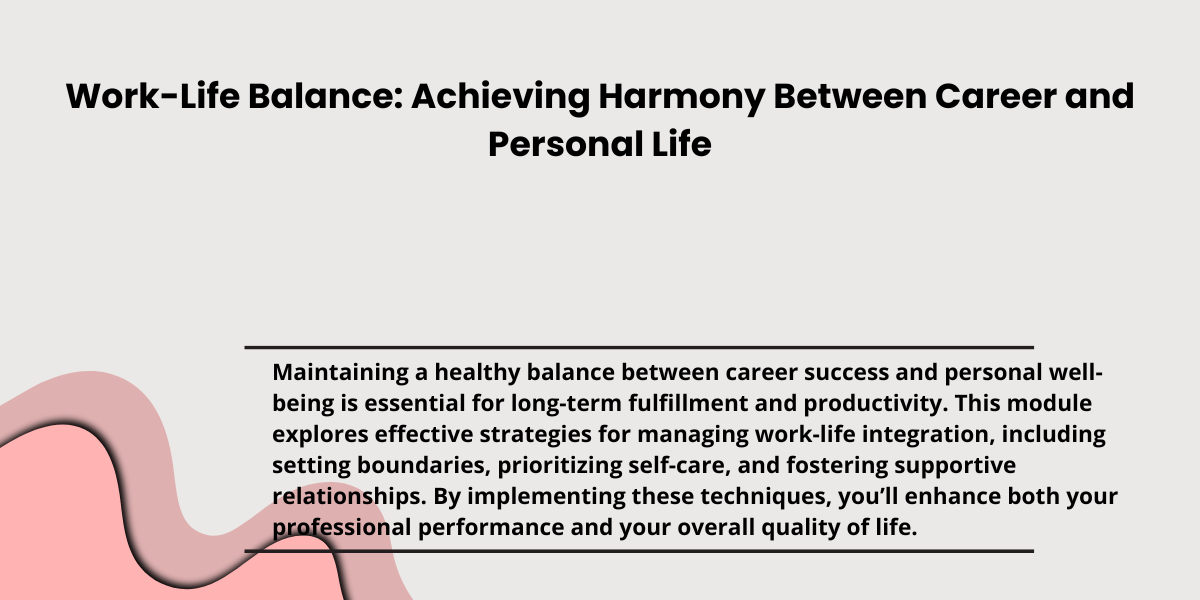 Work-Life Balance: Achieving Harmony Between Career and Personal Life

Maintaining a healthy balance between career success and personal well-being is essential for long-term fulfillment and productivity. This module explores effective strategies for managing work-life integration, including setting boundaries, prioritizing self-care, and fostering supportive relationships. By implementing these techniques, you'll enhance both your professional performance and your overall quality of life.